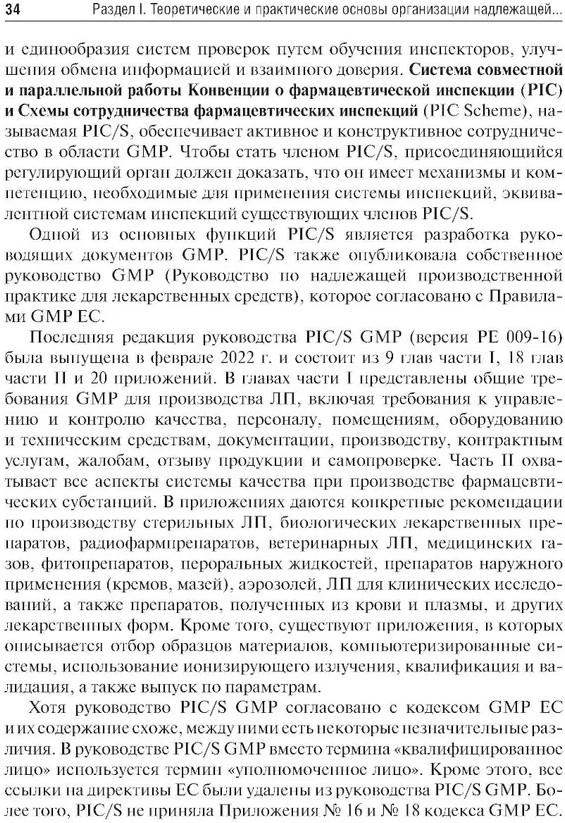 34 Раздел I. Теоретические и практические основы организации надлежащей...

и единообразия систем проверок путем обучения инспекторов, улучшения обмена информацией и взаимного доверия. Система совместной и параллельной работы Конвенции о фармацевтической инспекции (PIC) и Схемы сотрудничества фармацевтических инспекций (PIC Scheme), называемая PIC/S, обеспечивает активное и конструктивное сотрудничество в области GMP. Чтобы стать членом PIC/S, присоединяющийся регулирующий орган должен доказать, что он имеет механизмы и компетенцию, необходимые для применения системы инспекций, эквивалентной системам инспекций существующих членов PIC/S.

Одной из основных функций PIC/S является разработка руководящих документов GMP. PIC/S также опубликовала собственное руководство GMP (Руководство по надлежащей производственной практике для лекарственных средств), которое согласовано с Правилами GMP ЕС.

Последняя редакция руководства PIC/S GMP (версия PE 009-16) была выпущена в феврале 2022 г. и состоит из 9 глав части I, 18 глав части II и 20 приложений. В главах части I представлены общие требования GMP для производства ЛП, включая требования к управлению и контролю качества, персоналу, помещениям, оборудованию и техническим средствам, документации, производству, контрактным услугам, жалобам, отзыву продукции и самопроверке. Часть II охватывает все аспекты системы качества при производстве фармацевтических субстанций. В приложениях даются конкретные рекомендации по производству стерильных ЛП, биологических лекарственных препаратов, радиофармпрепаратов, ветеринарных ЛП, медицинских газов, фитопрепаратов, пероральных жидкостей, препаратов наружного применения (кремов, мазей), аэрозолей, ЛП для клинических исследований, а также препаратов, полученных из крови и плазмы, и других лекарственных форм. Кроме того, существуют приложения, в которых описывается отбор образцов материалов, компьютеризированные системы, использование ионизирующего излучения, квалификация и валидация, а также выпуск по параметрам.

Хотя руководство PIC/S GMP согласовано с кодексом GMP ЕС и их содержание схоже, между ними есть некоторые незначительные различия. В руководстве PIC/S GMP вместо термина «квалифицированное лицо» используется термин «уполномоченное лицо». Кроме этого, все ссылки на директивы ЕС были удалены из руководства PIC/S GMP. Более того, PIC/S не приняла Приложения № 16 и № 18 кодекса GMP ЕС.